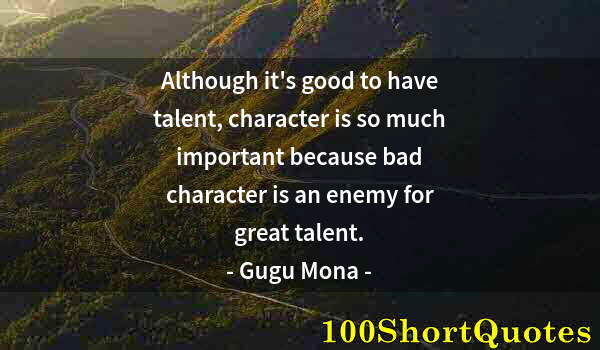 Although it's good to have talent, character is so much important because bad character is an enemy for great talent.

- Gugu Mona -

100ShortQuotes